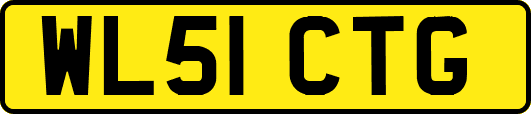 WL51 CTG